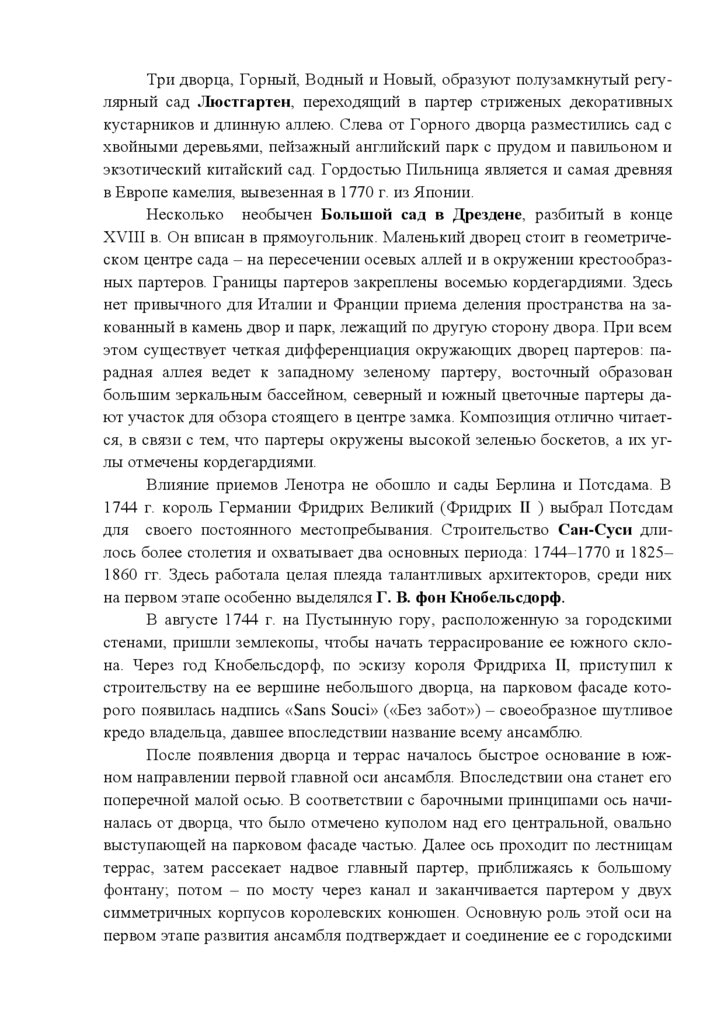 Три дворца, Горный, Водный и Новый, образуют полузамкнутый регулярный сад **Люстгартен**, переходящий в партер стриженых декоративных кустарников и длинную аллею. Слева от Горного дворца разместились сад с хвойными деревьями, пейзажный английский парк с прудом и павильоном и экзотический китайский сад. Гордостью Пильница является и самая древняя в Европе камелия, вывезенная в 1770 г. из Японии.

Несколько необычен **Большой сад в Дрездене**, разбитый в конце XVIII в. Он вписан в прямоугольник. Маленький дворец стоит в геометрическом центре сада – на пересечении осевых аллей и в окружении крестообразных партеров. Границы партеров закреплены восемью кордегардиями. Здесь нет привычного для Италии и Франции приема деления пространства на закованный в камень двор и парк, лежащий по другую сторону двора. При всем этом существует четкая дифференциация окружающих дворец партеров: парадная аллея ведет к западному зеленому партеру, восточный образован большим зеркальным бассейном, северный и южный цветочные партеры дают участок для обзора стоящего в центре замка. Композиция отлично читается, в связи с тем, что партеры окружены высокой зеленью боскетов, а их углы отмечены кордегардиями.

Влияние приемов Ленотра не обошло и сады Берлина и Потсдама. В 1744 г. король Германии Фридрих Великий (Фридрих II ) выбрал Потсдам для своего постоянного местопребывания. Строительство **Сан-Суси** длилось более столетия и охватывает два основных периода: 1744–1770 и 1825–1860 гг. Здесь работала целая плеяда талантливых архитекторов, среди них на первом этапе особенно выделялся **Г. В. фон Кнобельсдорф.**

В августе 1744 г. на Пустынную гору, расположенную за городскими стенами, пришли землекопы, чтобы начать террасирование ее южного склона. Через год Кнобельсдорф, по эскизу короля Фридриха II, приступил к строительству на ее вершине небольшого дворца, на парковом фасаде которого появилась надпись «Sans Souci» («Без забот») – своеобразное шутливое кредо владельца, давшее впоследствии название всему ансамблю.

После появления дворца и террас началось быстрое основание в южном направлении первой главной оси ансамбля. Впоследствии она станет его поперечной малой осью. В соответствии с барочными принципами ось начиналась от дворца, что было отмечено куполом над его центральной, овально выступающей на парковом фасаде частью. Далее ось проходит по лестницам террас, затем рассекает надвое главный партер, приближаясь к большому фонтану; потом – по мосту через канал и заканчивается партером у двух симметричных корпусов королевских конюшен. Основную роль этой оси на первом этапе развития ансамбля подтверждает и соединение ее с городскими